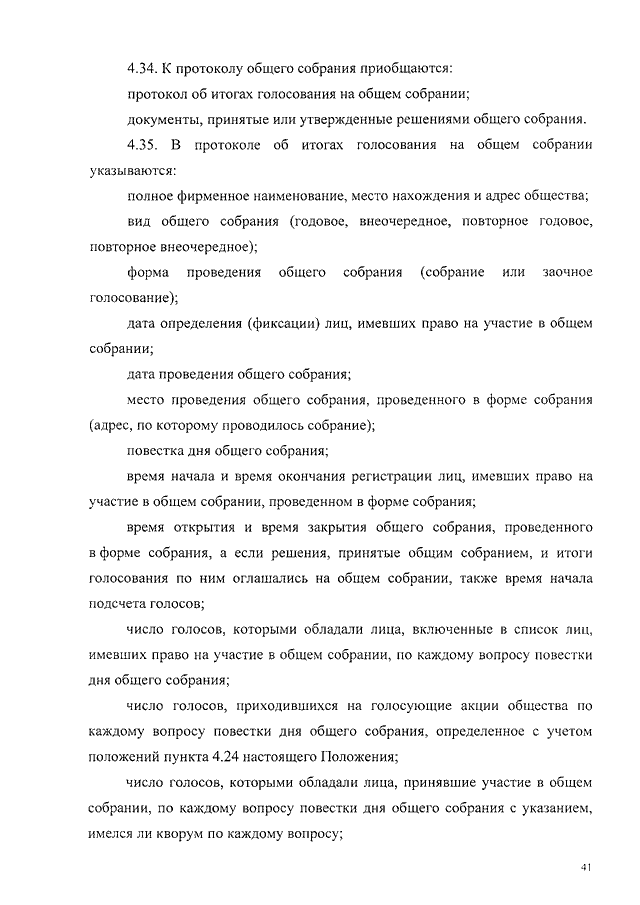 4.34. К протоколу общего собрания приобщаются:

протокол об итогах голосования на общем собрании;

документы, принятые или утвержденные решениями общего собрания.

4.35. В протоколе об итогах голосования на общем собрании указываются:

полное фирменное наименование, место нахождения и адрес общества;

вид общего собрания (годовое, внеочередное, повторное годовое, повторное внеочередное);

форма проведения общего собрания (собрание или заочное голосование);

дата определения (фиксации) лиц, имевших право на участие в общем собрании;

дата проведения общего собрания;

место проведения общего собрания, проведенного в форме собрания (адрес, по которому проводилось собрание);

повестка дня общего собрания;

время начала и время окончания регистрации лиц, имевших право на участие в общем собрании, проведенном в форме собрания;

время открытия и время закрытия общего собрания, проведенного в форме собрания, а если решения, принятые общим собранием, и итоги голосования по ним оглашались на общем собрании, также время начала подсчета голосов;

число голосов, которыми обладали лица, включенные в список лиц, имевших право на участие в общем собрании, по каждому вопросу повестки дня общего собрания;

число голосов, приходившихся на голосующие акции общества по каждому вопросу повестки дня общего собрания, определенное с учетом положений пункта 4.24 настоящего Положения;

число голосов, которыми обладали лица, принявшие участие в общем собрании, по каждому вопросу повестки дня общего собрания с указанием, имелся ли кворум по каждому вопросу;

41